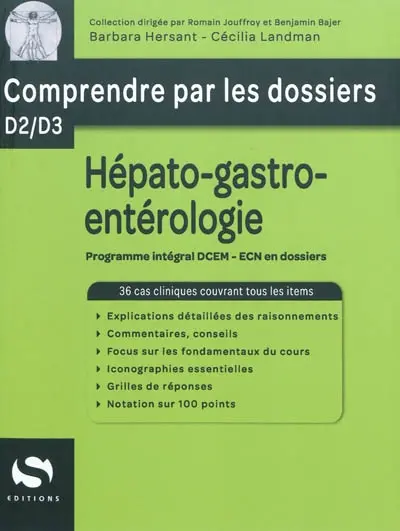 Collection dirigée par Romain Jouffroy et Benjamin Bajer
Barbara Hersant - Cécilia Landman

Comprendre par les dossiers
D2/D3

Hépato-gastro-entérologie

Programme intégral DCEM - ECN en dossiers

36 cas cliniques couvrant tous les items

Explications détaillées des raisonnements
Commentaires, conseils
Focus sur les fondamentaux du cours
Iconographies essentielles
Grilles de réponses
Notation sur 100 points

S
EDITIONS